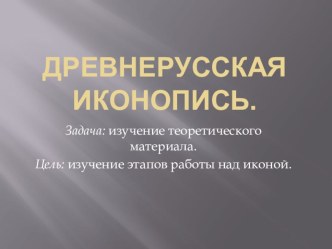 ДРЕВНЕРУССКАЯ ИКОНОПИСЬ.

Задача: изучение теоретического материала.
Цель: изучение этапов работы над иконой.